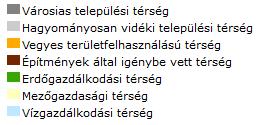 Városias települési térség
Hagyományosan vidéki települési térség
Vegyes területfelhasználású térség
Építmények által igénybe vett térség
Erdőgazdálkodási térség
Mezőgazdasági térség
Vízgazdálkodási térség